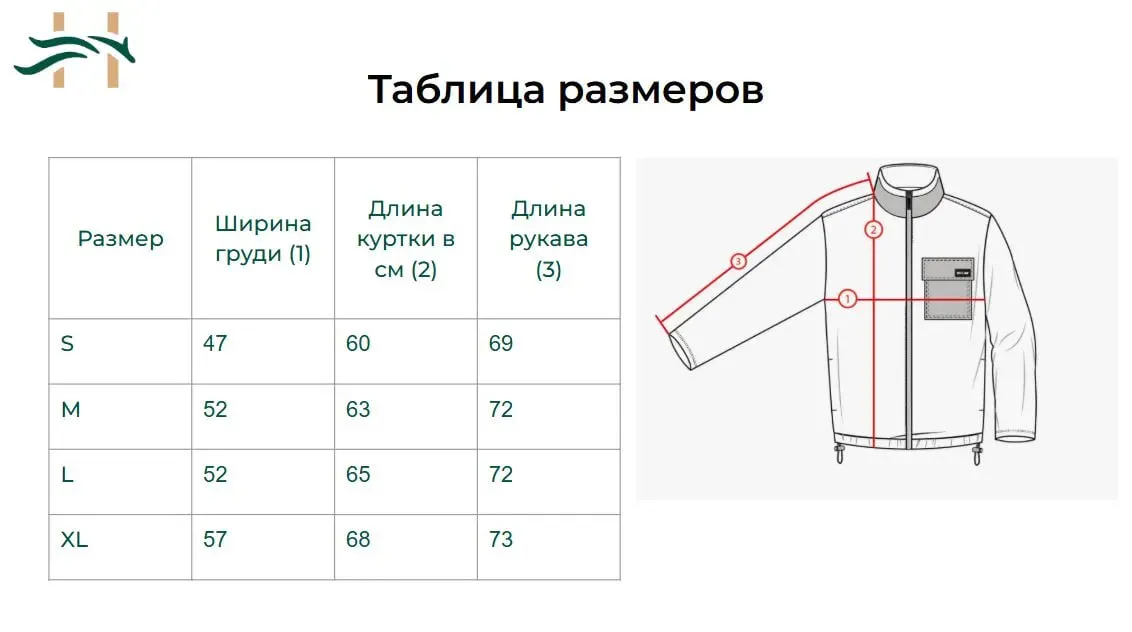 Таблица размеров

| Размер | Ширина груди (1) | Длина куртки в см (2) | Длина рукава (3) |
|---|---|---|---|
| S | 47 | 60 | 69 |
| M | 52 | 63 | 72 |
| L | 52 | 65 | 72 |
| XL | 57 | 68 | 73 |

3
2
1